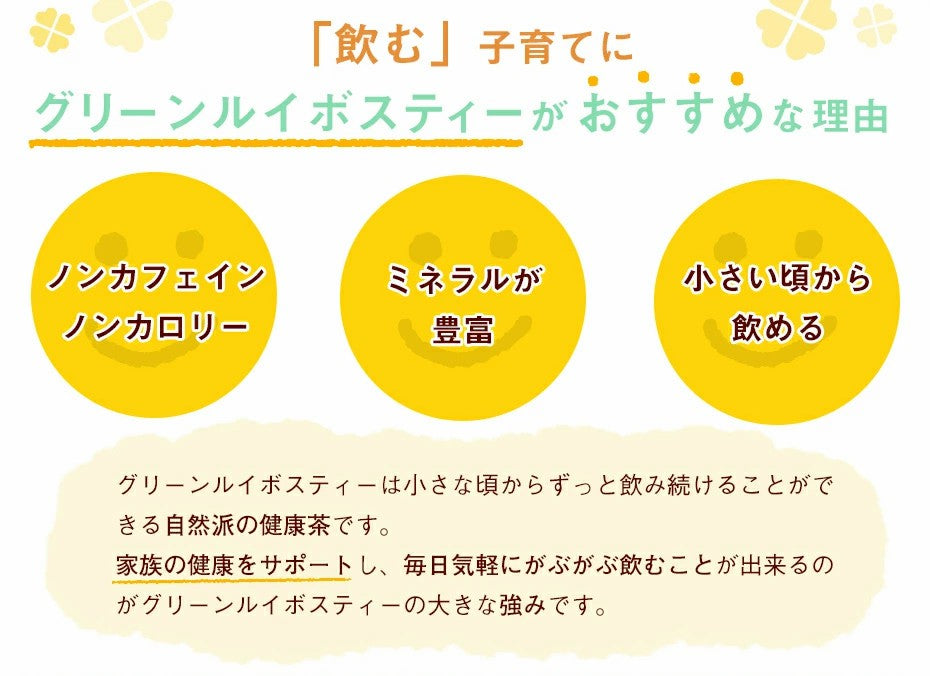 「飲む」子育てに
グリーンルイボスティーがおすすめな理由

ノンカフェイン
ノンカロリー

ミネラルが
豊富

小さい頃から
飲める

グリーンルイボスティーは小さな頃からずっと飲み続けることができる自然派の健康茶です。
家族の健康をサポートし、毎日気軽にがぶがぶ飲むことが出来るのがグリーンルイボスティーの大きな強みです。